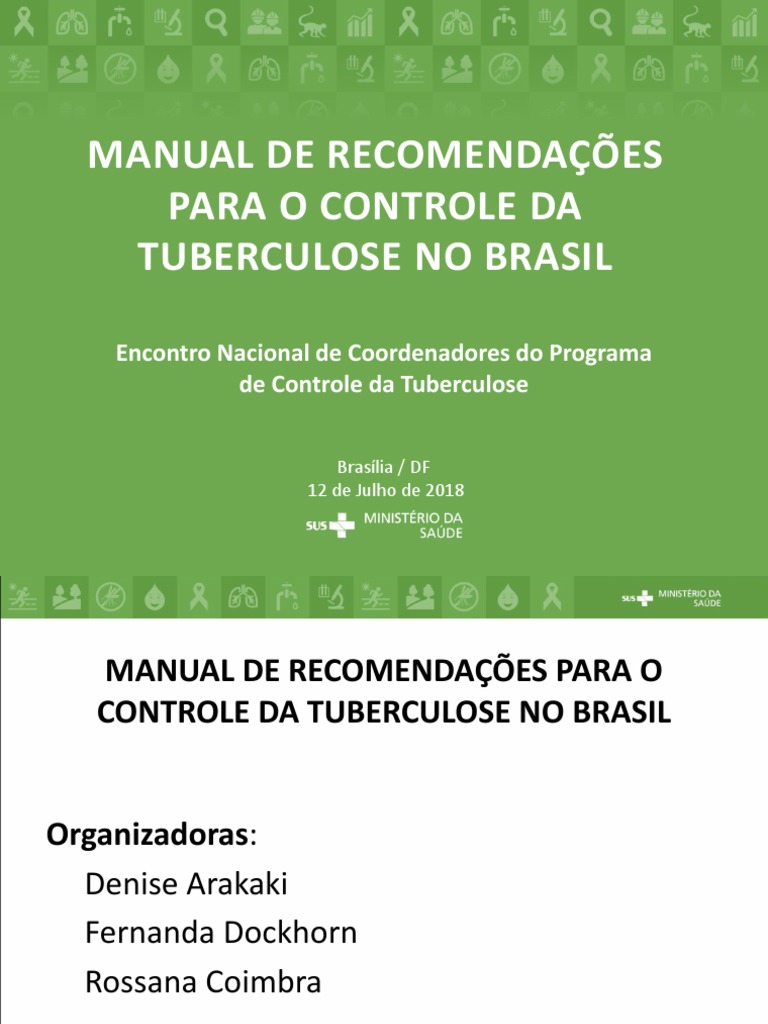 MANUAL DE RECOMENDAÇÕES PARA O CONTROLE DA TUBERCULOSE NO BRASIL

Encontro Nacional de Coordenadores do Programa de Controle da Tuberculose

Brasília / DF
12 de Julho de 2018

SUS MINISTÉRIO DA SAÚDE

SUS MINISTÉRIO DA SAÚDE

MANUAL DE RECOMENDAÇÕES PARA O CONTROLE DA TUBERCULOSE NO BRASIL

Organizadoras:
Denise Arakaki
Fernanda Dockhorn
Rossana Coimbra